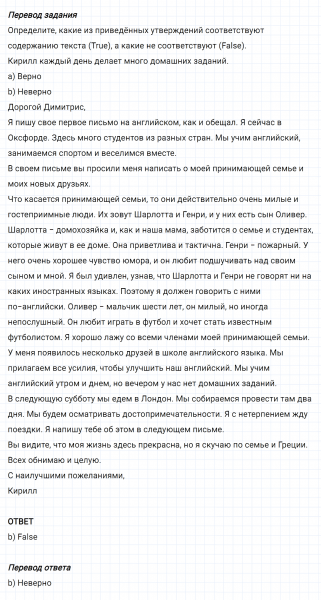 Перевод задания
Определите, какие из приведённых утверждений соответствуют содержанию текста (True), а какие не соответствуют (False).
Кирилл каждый день делает много домашних заданий.
a) Верно
b) Неверно
Дорогой Димитрис,
Я пишу свое первое письмо на английском, как и обещал. Я сейчас в Оксфорде. Здесь много студентов из разных стран. Мы учим английский, занимаемся спортом и веселимся вместе.
В своем письме вы просили меня написать о моей принимающей семье и моих новых друзьях.
Что касается принимающей семьи, то они действительно очень милые и гостеприимные люди. Их зовут Шарлотта и Генри, и у них есть сын Оливер. Шарлотта – домохозяйка и, как и наша мама, заботится о семье и студентах, которые живут в ее доме. Она приветлива и тактична. Генри – пожарный. У него очень хорошее чувство юмора, и он любит подшучивать над своим сыном и мной. Я был удивлен, узнав, что Шарлотта и Генри не говорят ни на каких иностранных языках. Поэтому я должен говорить с ними по-английски. Оливер – мальчик шести лет, он милый, но иногда непослушный. Он любит играть в футбол и хочет стать известным футболистом. Я хорошо лажу со всеми членами моей принимающей семьи.
У меня появилось несколько друзей в школе английского языка. Мы прилагаем все усилия, чтобы улучшить наш английский. Мы учим английский утром и днем, но вечером у нас нет домашних заданий.
В следующую субботу мы едем в Лондон. Мы собираемся провести там два дня. Мы будем осматривать достопримечательности. Я с нетерпением жду поездки. Я напишу тебе об этом в следующем письме.
Вы видите, что моя жизнь здесь прекрасна, но я скучаю по семье и Греции.
Всех обнимаю и целую.
С наилучшими пожеланиями,
Кирилл

ОТВЕТ
b) False

Перевод ответа
b) Неверно